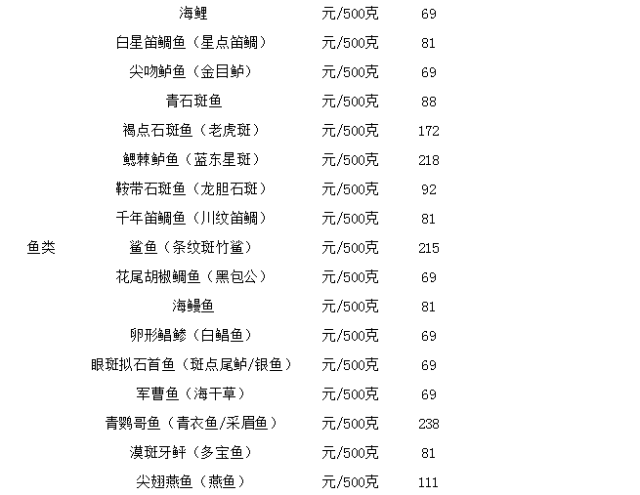 |  |  |  |  |
|---|---|---|---|
|  | 海鲤 | 元/500克 | 69 |
|  | 白星笛鲷鱼（星点笛鲷） | 元/500克 | 81 |
|  | 尖吻鲈鱼（金目鲈） | 元/500克 | 69 |
|  | 青石斑鱼 | 元/500克 | 88 |
|  | 褐点石斑鱼（老虎斑） | 元/500克 | 172 |
|  | 鳃棘鲈鱼（蓝东星斑） | 元/500克 | 218 |
|  | 鞍带石斑鱼（龙胆石斑） | 元/500克 | 92 |
|  | 千年笛鲷鱼（川纹笛鲷） | 元/500克 | 81 |
| 鱼类 | 鲨鱼（条纹斑竹鲨） | 元/500克 | 215 |
|  | 花尾胡椒鲷鱼（黑包公） | 元/500克 | 69 |
|  | 海鳗鱼 | 元/500克 | 81 |
|  | 卵形鲳鲹（白鲳鱼） | 元/500克 | 69 |
|  | 眼斑拟石首鱼（斑点尾鲈/银鱼） | 元/500克 | 69 |
|  | 军曹鱼（海干草） | 元/500克 | 69 |
|  | 青鹦哥鱼（青衣鱼/采眉鱼） | 元/500克 | 238 |
|  | 漠斑牙鲆（多宝鱼） | 元/500克 | 81 |
|  | 尖翅燕鱼（燕鱼） | 元/500克 | 111 |